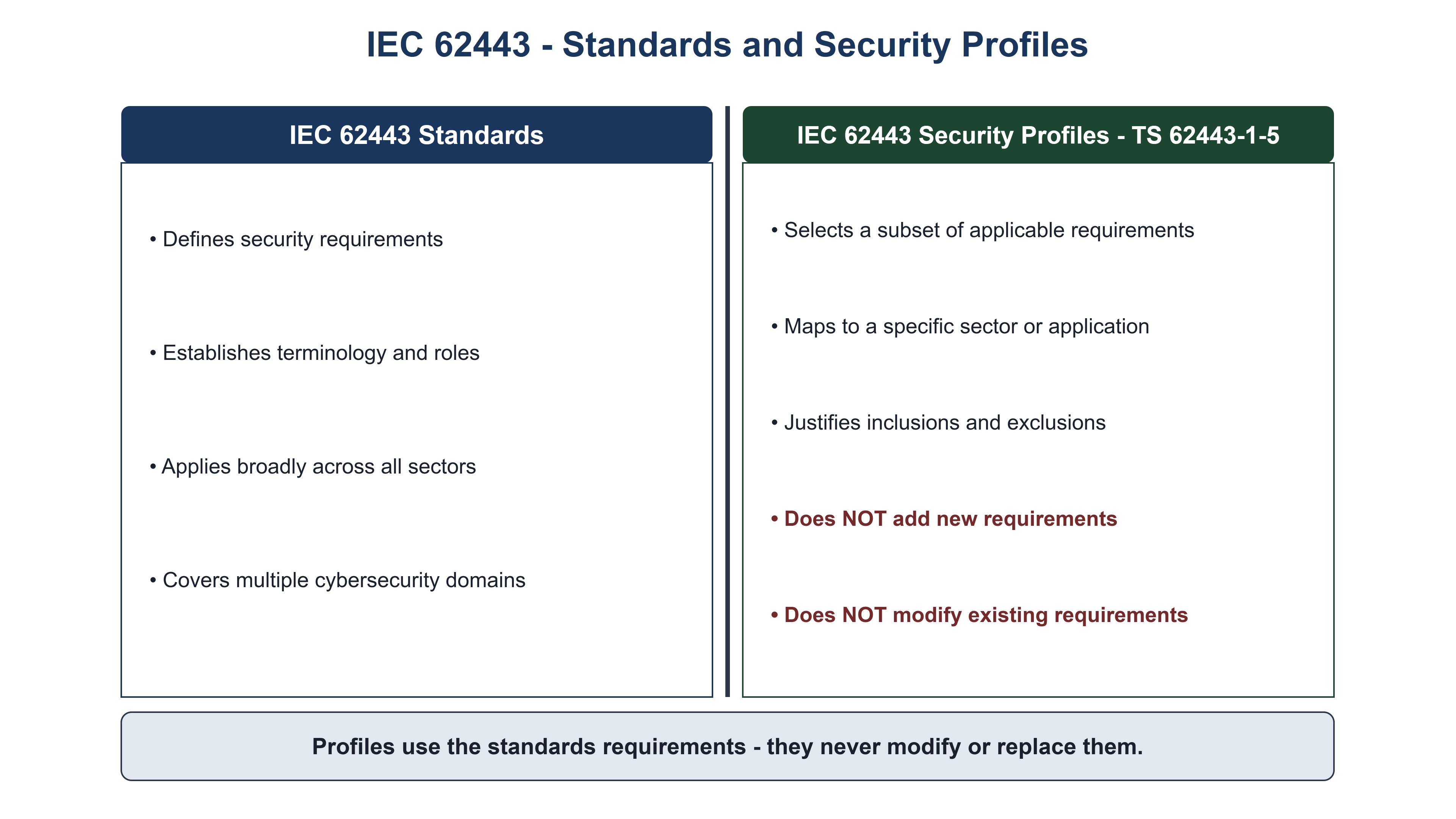 IEC 62443 - Standards and Security Profiles

IEC 62443 Standards

• Defines security requirements

• Establishes terminology and roles

• Applies broadly across all sectors

• Covers multiple cybersecurity domains

IEC 62443 Security Profiles - TS 62443-1-5

• Selects a subset of applicable requirements

• Maps to a specific sector or application

• Justifies inclusions and exclusions

• Does NOT add new requirements

• Does NOT modify existing requirements

Profiles use the standards requirements - they never modify or replace them.